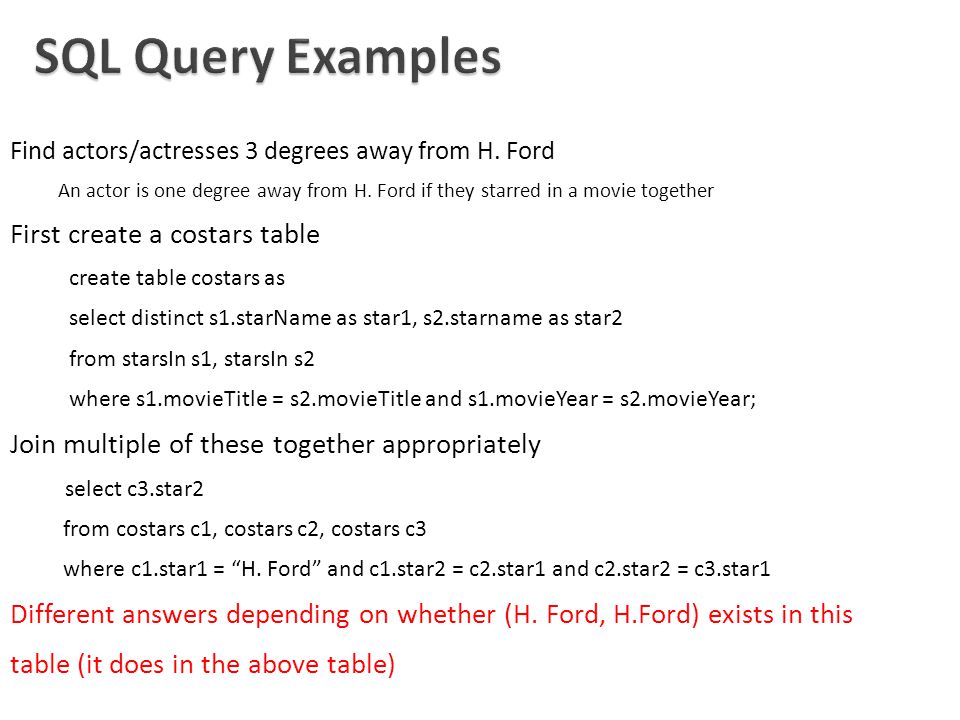 SQL Query Examples

Find actors/actresses 3 degrees away from H. Ford

An actor is one degree away from H. Ford if they starred in a movie together

First create a costars table

create table costars as

select distinct s1.starName as star1, s2.starname as star2

from starsIn s1, starsIn s2

where s1.movieTitle = s2.movieTitle and s1.movieYear = s2.movieYear;

Join multiple of these together appropriately

select c3.star2

from costars c1, costars c2, costars c3

where c1.star1 = “H. Ford” and c1.star2 = c2.star1 and c2.star2 = c3.star1

Different answers depending on whether (H. Ford, H.Ford) exists in this table (it does in the above table)